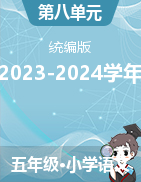 第八单元

统编版

2023-2024学年

五年级•小学语